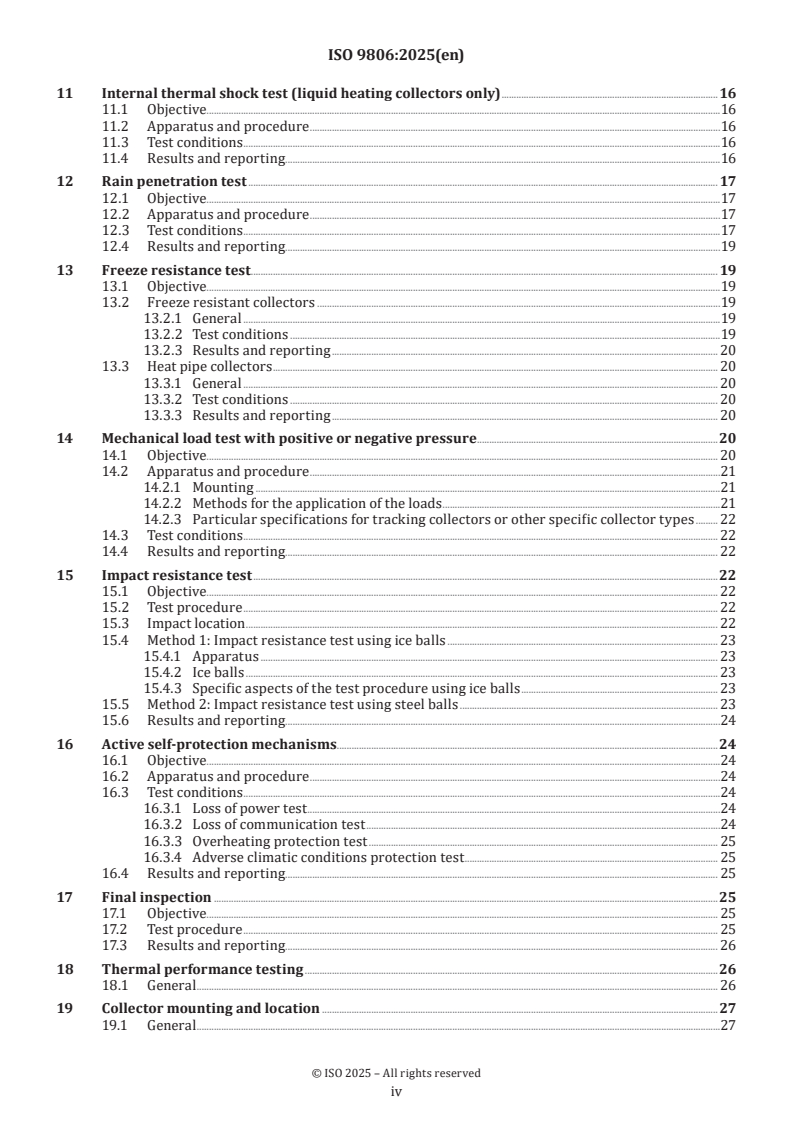 ISO 9806:2025(en)

11 Internal thermal shock test (liquid heating collectors only) 16
11.1 Objective 16
11.2 Apparatus and procedure 16
11.3 Test conditions 16
11.4 Results and reporting 16

12 Rain penetration test 17
12.1 Objective 17
12.2 Apparatus and procedure 17
12.3 Test conditions 17
12.4 Results and reporting 19

13 Freeze resistance test 19
13.1 Objective 19
13.2 Freeze resistant collectors 19
13.2.1 General 19
13.2.2 Test conditions 19
13.2.3 Results and reporting 20
13.3 Heat pipe collectors 20
13.3.1 General 20
13.3.2 Test conditions 20
13.3.3 Results and reporting 20

14 Mechanical load test with positive or negative pressure 20
14.1 Objective 20
14.2 Apparatus and procedure 21
14.2.1 Mounting 21
14.2.2 Methods for the application of the loads 21
14.2.3 Particular specifications for tracking collectors or other specific collector types 22
14.3 Test conditions 22
14.4 Results and reporting 22

15 Impact resistance test 22
15.1 Objective 22
15.2 Test procedure 22
15.3 Impact location 22
15.4 Method 1: Impact resistance test using ice balls 23
15.4.1 Apparatus 23
15.4.2 Ice balls 23
15.4.3 Specific aspects of the test procedure using ice balls 23
15.5 Method 2: Impact resistance test using steel balls 23
15.6 Results and reporting 24

16 Active self-protection mechanisms 24
16.1 Objective 24
16.2 Apparatus and procedure 24
16.3 Test conditions 24
16.3.1 Loss of power test 24
16.3.2 Loss of communication test 24
16.3.3 Overheating protection test 25
16.3.4 Adverse climatic conditions protection test 25
16.4 Results and reporting 25

17 Final inspection 25
17.1 Objective 25
17.2 Test procedure 25
17.3 Results and reporting 26

18 Thermal performance testing 26
18.1 General 26

19 Collector mounting and location 27
19.1 General 27

© ISO 2025 – All rights reserved
iv